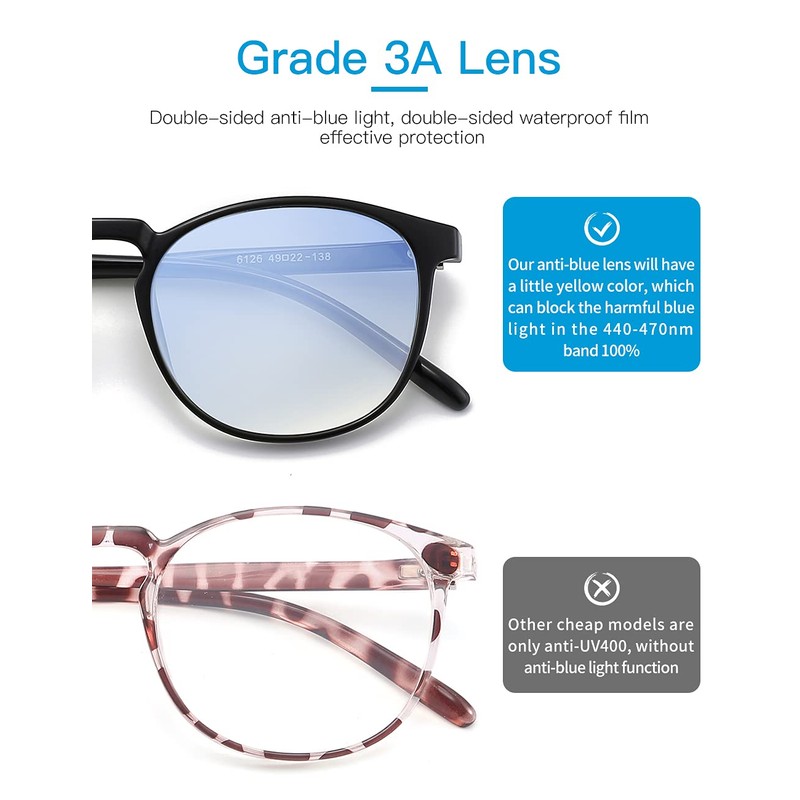 Grade 3A Lens

Double-sided anti-blue light, double-sided waterproof film effective protection

6126 49□22-138

Our anti-blue lens will have a little yellow color, which can block the harmful blue light in the 440-470nm band 100%

Other cheap models are only anti-UV400, without anti-blue light function